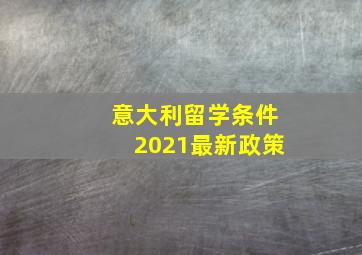 意大利留学条件
2021最新政策